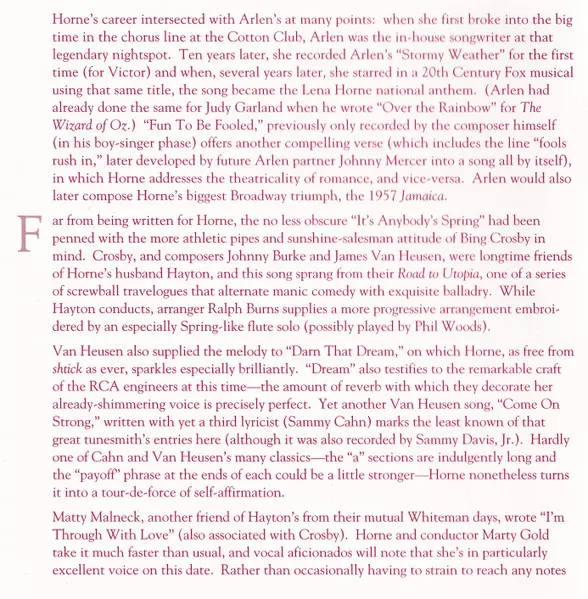 Horne's career intersected with Arlen's at many points: when she first broke into the big time in the chorus line at the Cotton Club, Arlen was the in-house songwriter at that legendary nightspot. Ten years later, she recorded Arlen's "Stormy Weather" for the first time (for Victor) and when, several years later, she starred in a 20th Century Fox musical using that same title, the song became the Lena Horne national anthem. (Arlen had already done the same for Judy Garland when he wrote "Over the Rainbow" for The Wizard of Oz.) "Fun To Be Fooled," previously only recorded by the composer himself (in his boy-singer phase) offers another compelling verse (which includes the line "fools rush in," later developed by future Arlen partner Johnny Mercer into a song all by itself), in which Horne addresses the theatricality of romance, and vice-versa. Arlen would also later compose Horne's biggest Broadway triumph, the 1957 Jamaica.

Far from being written for Horne, the no less obscure "It's Anybody's Spring" had been penned with the more athletic pipes and sunshine-salesman attitude of Bing Crosby in mind. Crosby, and composers Johnny Burke and James Van Heusen, were longtime friends of Horne's husband Hayton, and this song sprang from their Road to Utopia, one of a series of screwball travelogues that alternate manic comedy with exquisite balladry. While Hayton conducts, arranger Ralph Burns supplies a more progressive arrangement embroidered by an especially Spring-like flute solo (possibly played by Phil Woods).

Van Heusen also supplied the melody to "Darn That Dream," on which Horne, as free from shtick as ever, sparkles especially brilliantly. "Dream" also testifies to the remarkable craft of the RCA engineers at this time—the amount of reverb with which they decorate her already-shimmering voice is precisely perfect. Yet another Van Heusen song, "Come On Strong," written with yet a third lyricist (Sammy Cahn) marks the least known of that great tunesmith's entries here (although it was also recorded by Sammy Davis, Jr.). Hardly one of Cahn and Van Heusen's many classics—the "a" sections are indulgently long and the "payoff" phrase at the ends of each could be a little stronger—Horne nonetheless turns it into a tour-de-force of self-affirmation.

Matty Malneck, another friend of Hayton's from their mutual Whiteman days, wrote "I'm Through With Love" (also associated with Crosby). Horne and conductor Marty Gold take it much faster than usual, and vocal aficionados will note that she's in particularly excellent voice on this date. Rather than occasionally having to strain to reach any notes